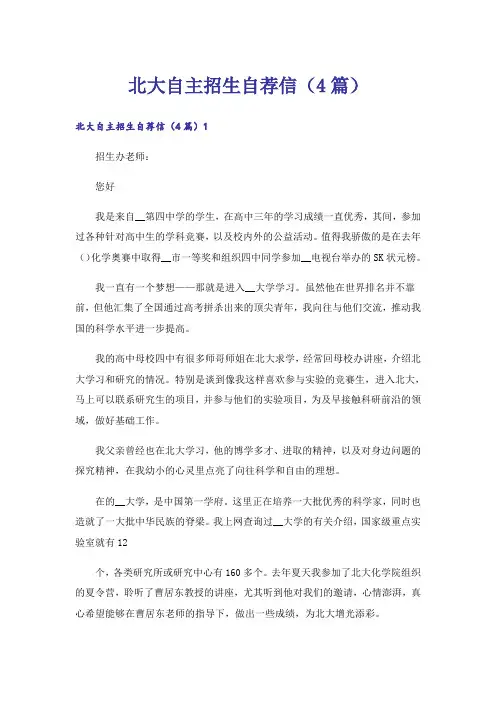 北大自主招生自荐信（4篇）

北大自主招生自荐信（4篇）1

招生办老师：

您好

我是来自__第四中学的学生，在高中三年的学习成绩一直优秀，其间，参加过各种针对高中生的学科竞赛，以及校内外的公益活动。值得我骄傲的是在去年()化学奥赛中取得__市一等奖和组织四中同学参加__电视台举办的SK状元榜。

我一直有一个梦想——那就是进入__大学学习。虽然他在世界排名并不靠前，但他汇集了全国通过高考拼杀出来的顶尖青年，我向往与他们交流，推动我国的科学水平进一步提高。

我的高中母校四中有很多师哥师姐在北大求学，经常回母校办讲座，介绍北大学习和研究的情况。特别是谈到像我这样喜欢参与实验的竞赛生，进入北大，马上可以联系研究生的项目，并参与他们的实验项目，为及早接触科研前沿的领域，做好基础工作。

我父亲曾经也在北大学习，他的博学多才、进取的精神，以及对身边问题的探究精神，在我幼小的心灵里点亮了向往科学和自由的理想。

在的__大学，是中国第一学府。这里正在培养一大批优秀的科学家，同时也造就了一大批中华民族的脊梁。我上网查询过__大学的有关介绍，国家级重点实验室就有12

个，各类研究所或研究中心有160多个。去年夏天我参加了北大化学院组织的夏令营，聆听了曹居东教授的讲座，尤其听到他对我们的邀请，心情澎湃，真心希望能够在曹居东老师的指导下，做出一些成绩，为北大增光添彩。